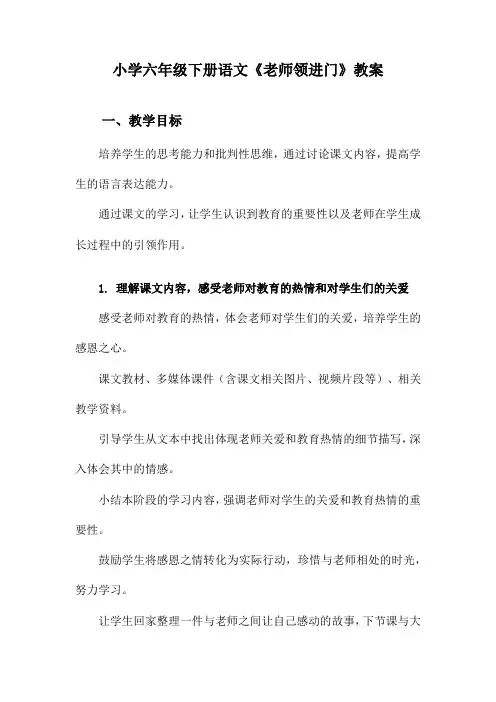 小学六年级下册语文《老师领进门》教案

一、教学目标

培养学生的思考能力和批判性思维，通过讨论课文内容，提高学生的语言表达能力。

通过课文的学习，让学生认识到教育的重要性以及老师在学生成长过程中的引领作用。

1. 理解课文内容，感受老师对教育的热情和对学生们的关爱

感受老师对教育的热情，体会老师对学生们的关爱，培养学生的感恩之心。

课文教材、多媒体课件（含课文相关图片、视频片段等）、相关教学资料。

引导学生从文本中找出体现老师关爱和教育热情的细节描写，深入体会其中的情感。

小结本阶段的学习内容，强调老师对学生的关爱和教育热情的重要性。

鼓励学生将感恩之情转化为实际行动，珍惜与老师相处的时光，努力学习。

让学生回家整理一件与老师之间让自己感动的故事，下节课与大